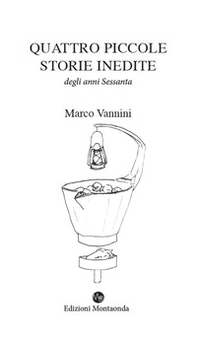 QUATTRO PICCOLE STORIE INEDITE
degli anni Sessanta

Marco Vannini

Edizioni Montaonda